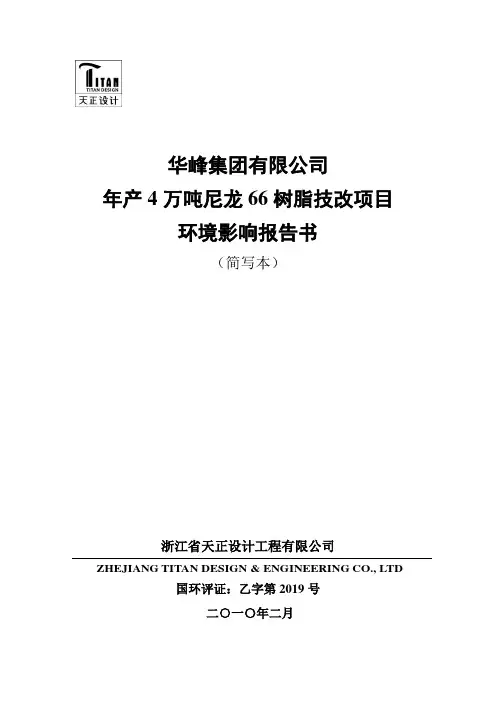 TITAN
TITAN DESIGN
天正设计

华峰集团有限公司
年产4万吨尼龙66树脂技改项目
环境影响报告书
（简写本）

浙江省天正设计工程有限公司
ZHEJIANG TITAN DESIGN & ENGINEERING CO., LTD
国环评证：乙字第2019号
二〇一〇年二月